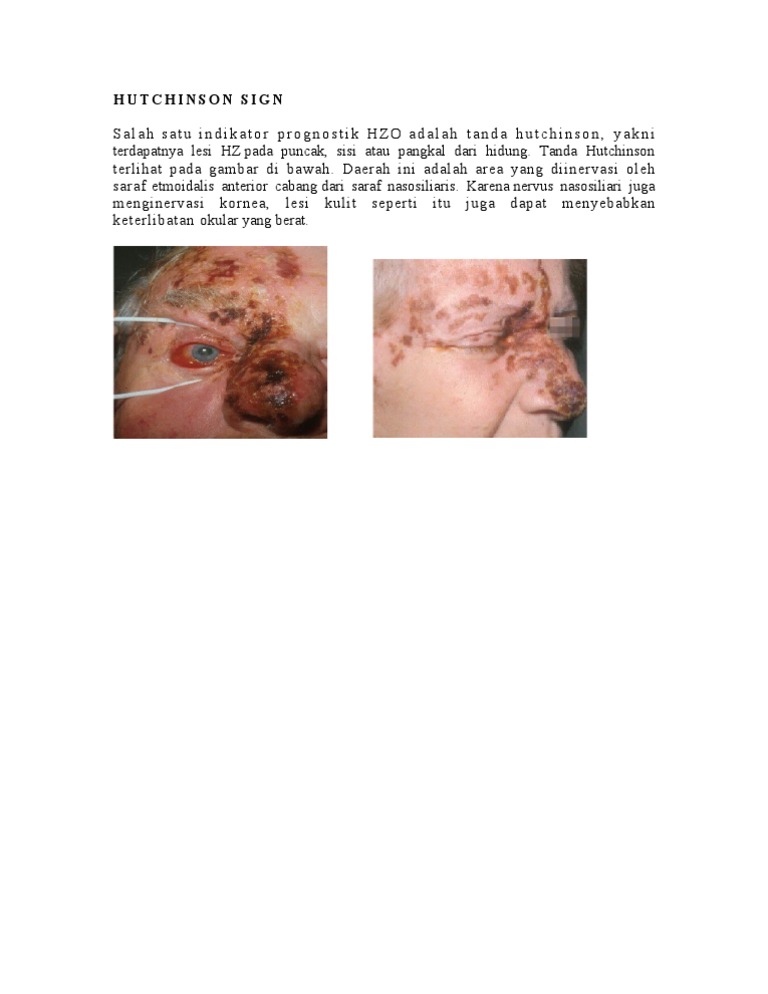 HUTCHINSON SIGN

Salah satu indikator prognostik HZO adalah tanda hutchinson, yakni terdapatnya lesi HZ pada puncak, sisi atau pangkal dari hidung. Tanda Hutchinson terlihat pada gambar di bawah. Daerah ini adalah area yang diinervasi oleh saraf etmoidalis anterior cabang dari saraf nasosiliaris. Karena nervus nasosiliari juga menginervasi kornea, lesi kulit seperti itu juga dapat menyebabkan keterlibatan okular yang berat.